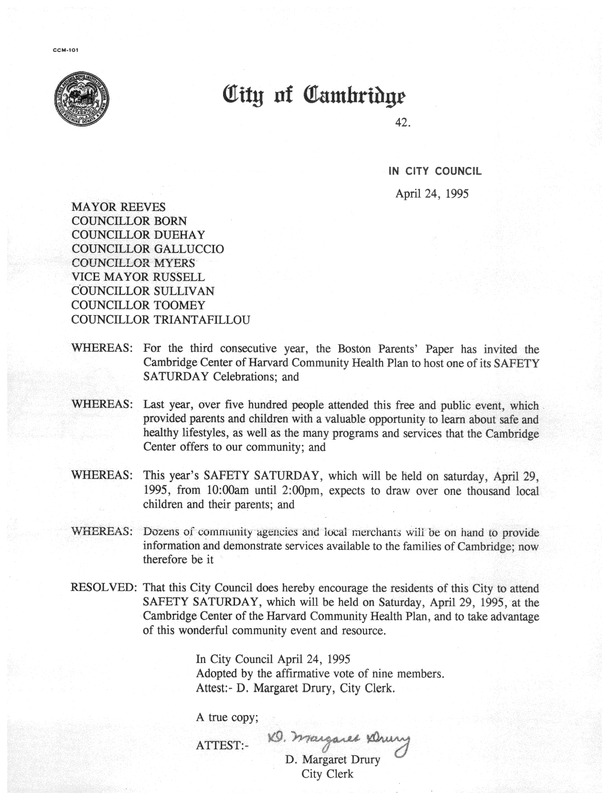 CCM-101

City of Cambridge

42.

IN CITY COUNCIL

April 24, 1995

MAYOR REEVES
COUNCILLOR BORN
COUNCILLOR DUEHAY
COUNCILLOR GALLUCCIO
COUNCILLOR MYERS
VICE MAYOR RUSSELL
COUNCILLOR SULLIVAN
COUNCILLOR TOOMEY
COUNCILLOR TRIANTAFILLOU

WHEREAS: For the third consecutive year, the Boston Parents' Paper has invited the Cambridge Center of Harvard Community Health Plan to host one of its SAFETY SATURDAY Celebrations; and

WHEREAS: Last year, over five hundred people attended this free and public event, which provided parents and children with a valuable opportunity to learn about safe and healthy lifestyles, as well as the many programs and services that the Cambridge Center offers to our community; and

WHEREAS: This year's SAFETY SATURDAY, which will be held on saturday, April 29, 1995, from 10:00am until 2:00pm, expects to draw over one thousand local children and their parents; and

WHEREAS: Dozens of community agencies and local merchants will be on hand to provide information and demonstrate services available to the families of Cambridge; now therefore be it

RESOLVED: That this City Council does hereby encourage the residents of this City to attend SAFETY SATURDAY, which will be held on Saturday, April 29, 1995, at the Cambridge Center of the Harvard Community Health Plan, and to take advantage of this wonderful community event and resource.

In City Council April 24, 1995
Adopted by the affirmative vote of nine members.
Attest:- D. Margaret Drury, City Clerk.

A true copy;

ATTEST:- D. Margaret Drury
D. Margaret Drury
City Clerk